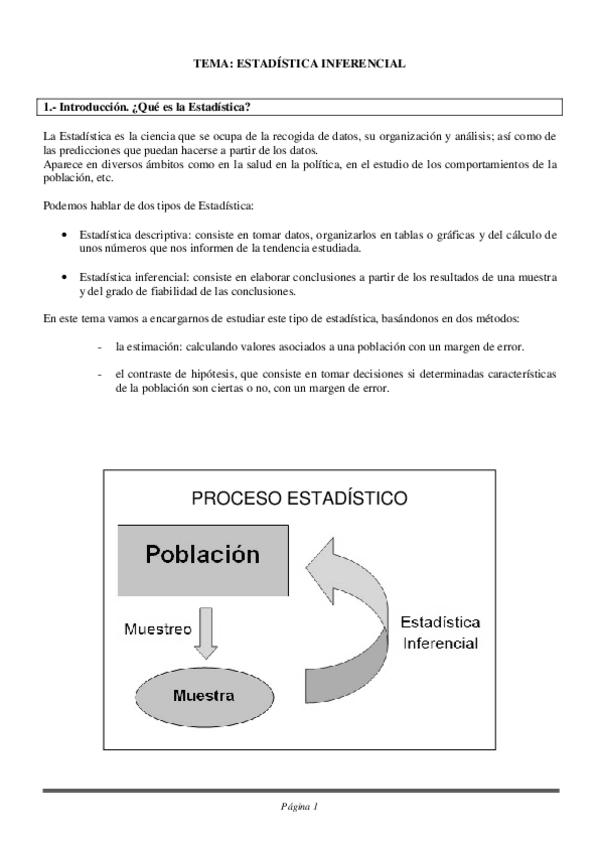 TEMA: ESTADÍSTICA INFERENCIAL

1.- Introducción. ¿Qué es la Estadística?

La Estadística es la ciencia que se ocupa de la recogida de datos, su organización y análisis; así como de las predicciones que puedan hacerse a partir de los datos.
Aparece en diversos ámbitos como en la salud en la política, en el estudio de los comportamientos de la población, etc.

Podemos hablar de dos tipos de Estadística:

• Estadística descriptiva: consiste en tomar datos, organizarlos en tablas o gráficas y del cálculo de unos números que nos informen de la tendencia estudiada.

• Estadística inferencial: consiste en elaborar conclusiones a partir de los resultados de una muestra y del grado de fiabilidad de las conclusiones.

En este tema vamos a encargarnos de estudiar este tipo de estadística, basándonos en dos métodos:

- la estimación: calculando valores asociados a una población con un margen de error.

- el contraste de hipótesis, que consiste en tomar decisiones si determinadas características de la población son ciertas o no, con un margen de error.

PROCESO ESTADÍSTICO

Población

Muestreo

Muestra

Estadística Inferencial

Página 1